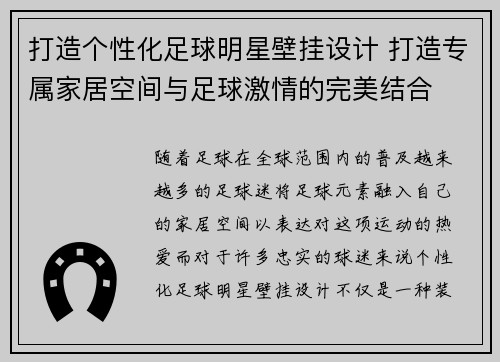 打造个性化足球明星壁挂设计 打造专属家居空间与足球激情的完美结合

随着足球在全球范围内的普及越来越多的足球迷将足球元素融入自己的家居空间以表达对这项运动的热爱而对于许多忠实的球迷来说个性化足球明星壁挂设计不仅是一种装